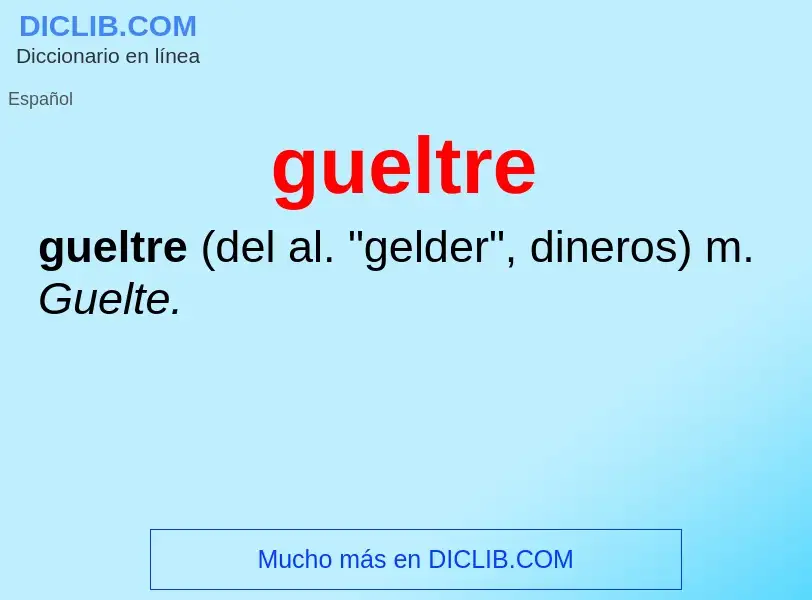 DICLIB.COM
Diccionario en línea

Español

gueltre

gueltre (del al. "gelder", dineros) m. Guelte.

Mucho más en DICLIB.COM